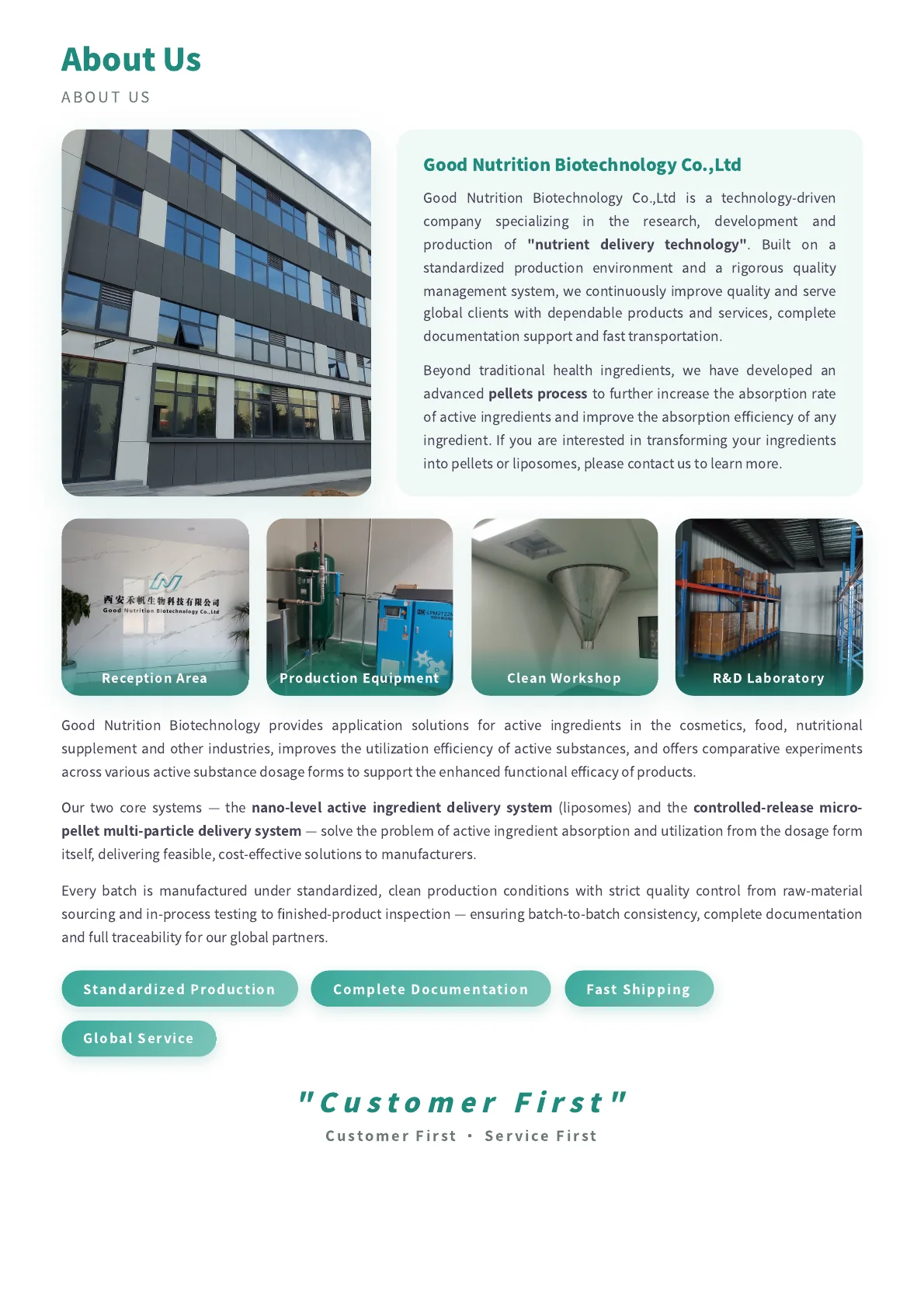 About Us

ABOUT US

Good Nutrition Biotechnology Co.,Ltd

Good Nutrition Biotechnology Co.,Ltd is a technology-driven company specializing in the research, development and production of "nutrient delivery technology". Built on a standardized production environment and a rigorous quality management system, we continuously improve quality and serve global clients with dependable products and services, complete documentation support and fast transportation.

Beyond traditional health ingredients, we have developed an advanced pellets process to further increase the absorption rate of active ingredients and improve the absorption efficiency of any ingredient. If you are interested in transforming your ingredients into pellets or liposomes, please contact us to learn more.

西安禾帆生物科技有限公司
Good Nutrition Biotechnology Co.,Ltd

Reception Area

Production Equipment

Clean Workshop

R&D Laboratory

Good Nutrition Biotechnology provides application solutions for active ingredients in the cosmetics, food, nutritional supplement and other industries, improves the utilization efficiency of active substances, and offers comparative experiments across various active substance dosage forms to support the enhanced functional efficacy of products.

Our two core systems — the nano-level active ingredient delivery system (liposomes) and the controlled-release micro-pellet multi-particle delivery system — solve the problem of active ingredient absorption and utilization from the dosage form itself, delivering feasible, cost-effective solutions to manufacturers.

Every batch is manufactured under standardized, clean production conditions with strict quality control from raw-material sourcing and in-process testing to finished-product inspection — ensuring batch-to-batch consistency, complete documentation and full traceability for our global partners.

Standardized Production

Complete Documentation

Fast Shipping

Global Service

"Customer First"

Customer First · Service First